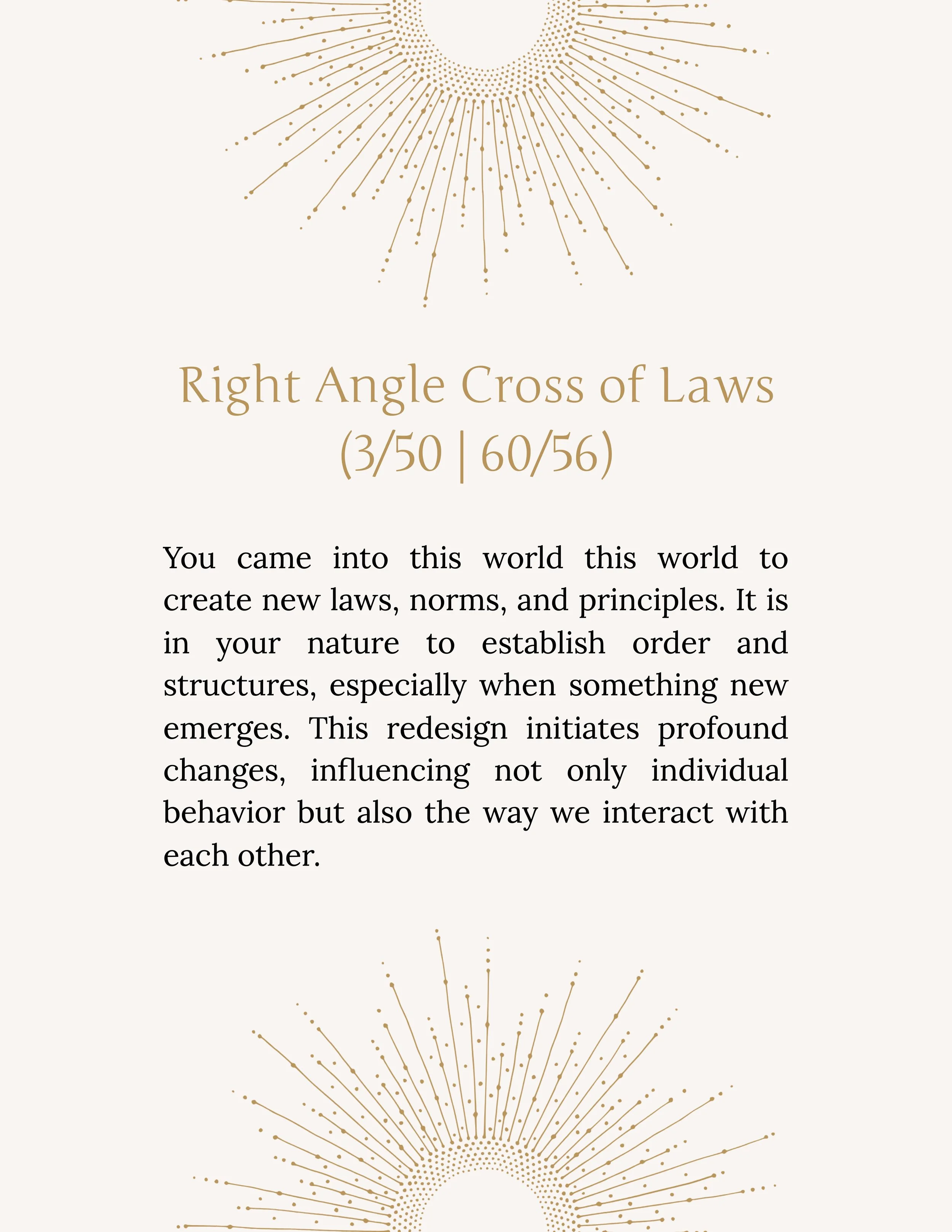 Right Angle Cross of Laws
(3/50 | 60/56)

You came into this world this world to create new laws, norms, and principles. It is in your nature to establish order and structures, especially when something new emerges. This redesign initiates profound changes, influencing not only individual behavior but also the way we interact with each other.